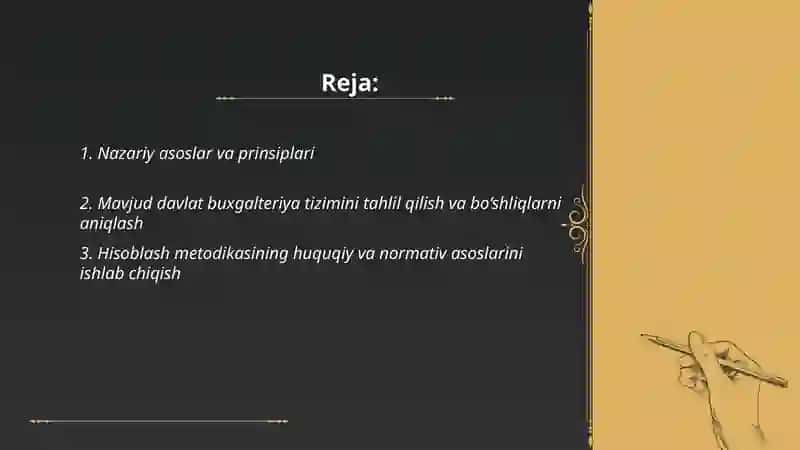 Reja:

1. Nazariy asoslar va prinsiplari

2. Mavjud davlat buxgalteriya tizimini tahlil qilish va bo'shliqlarni aniqlash

3. Hisoblash metodikasining huquqiy va normativ asoslarini ishlab chiqish